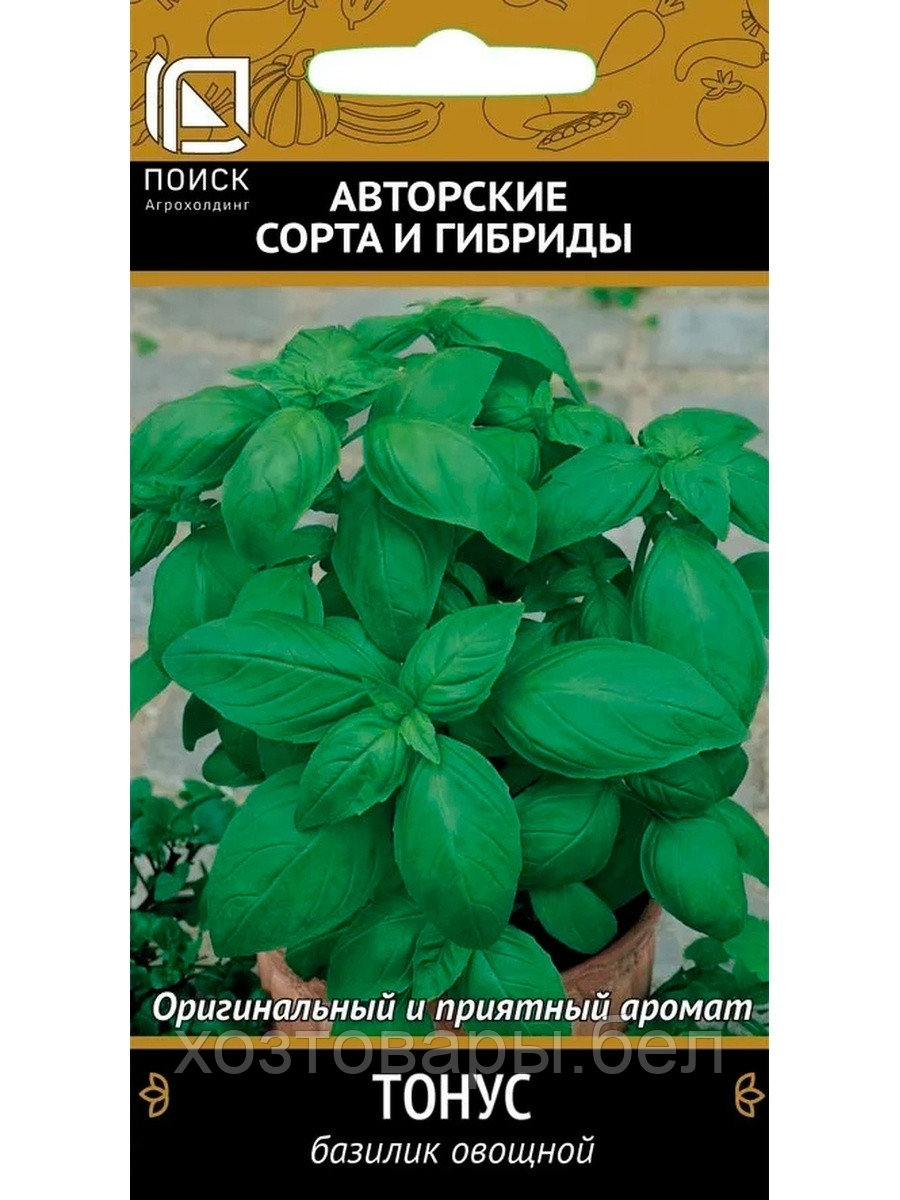 ПОИСК
Агрохолдинг

АВТОРСКИЕ СОРТА И ГИБРИДЫ

Оригинальный и приятный аромат

хозтовары.бел

ТОНУС
базилик овощной